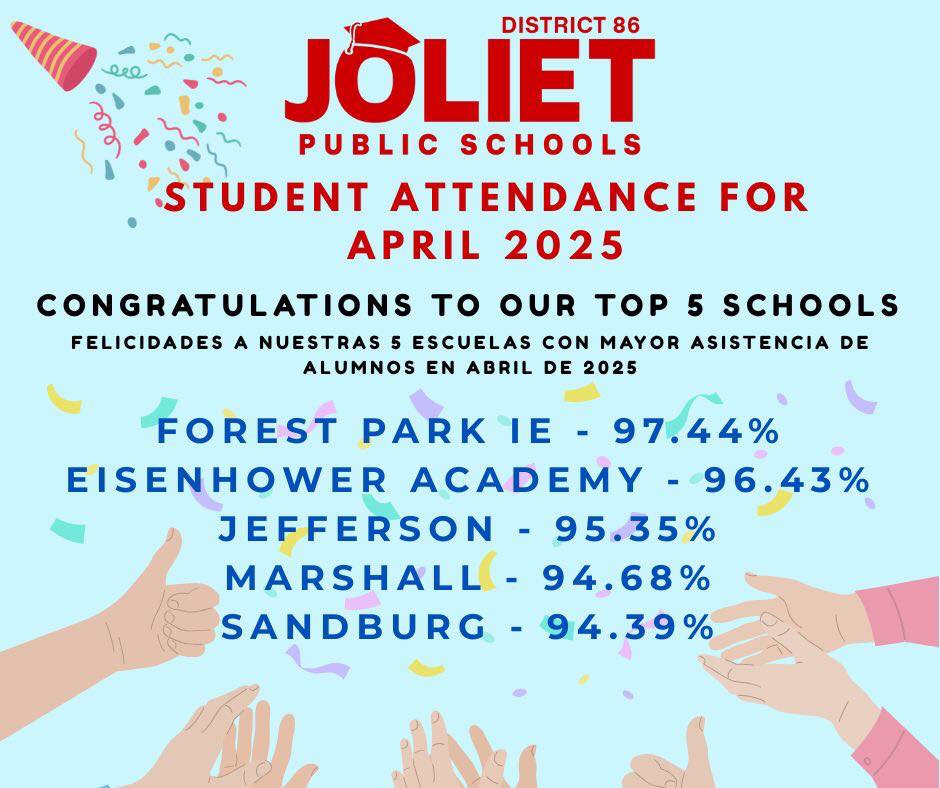 DISTRICT 86
JOLIET
PUBLIC SCHOOLS

STUDENT ATTENDANCE FOR APRIL 2025

CONGRATULATIONS TO OUR TOP 5 SCHOOLS

FELICIDADES A NUESTRAS 5 ESCUELAS CON MAYOR ASISTENCIA DE ALUMNOS EN ABRIL DE 2025

FOREST PARK IE - 97.44%
EISENHOWER ACADEMY - 96.43%
JEFFERSON - 95.35%
MARSHALL - 94.68%
SANDBURG - 94.39%